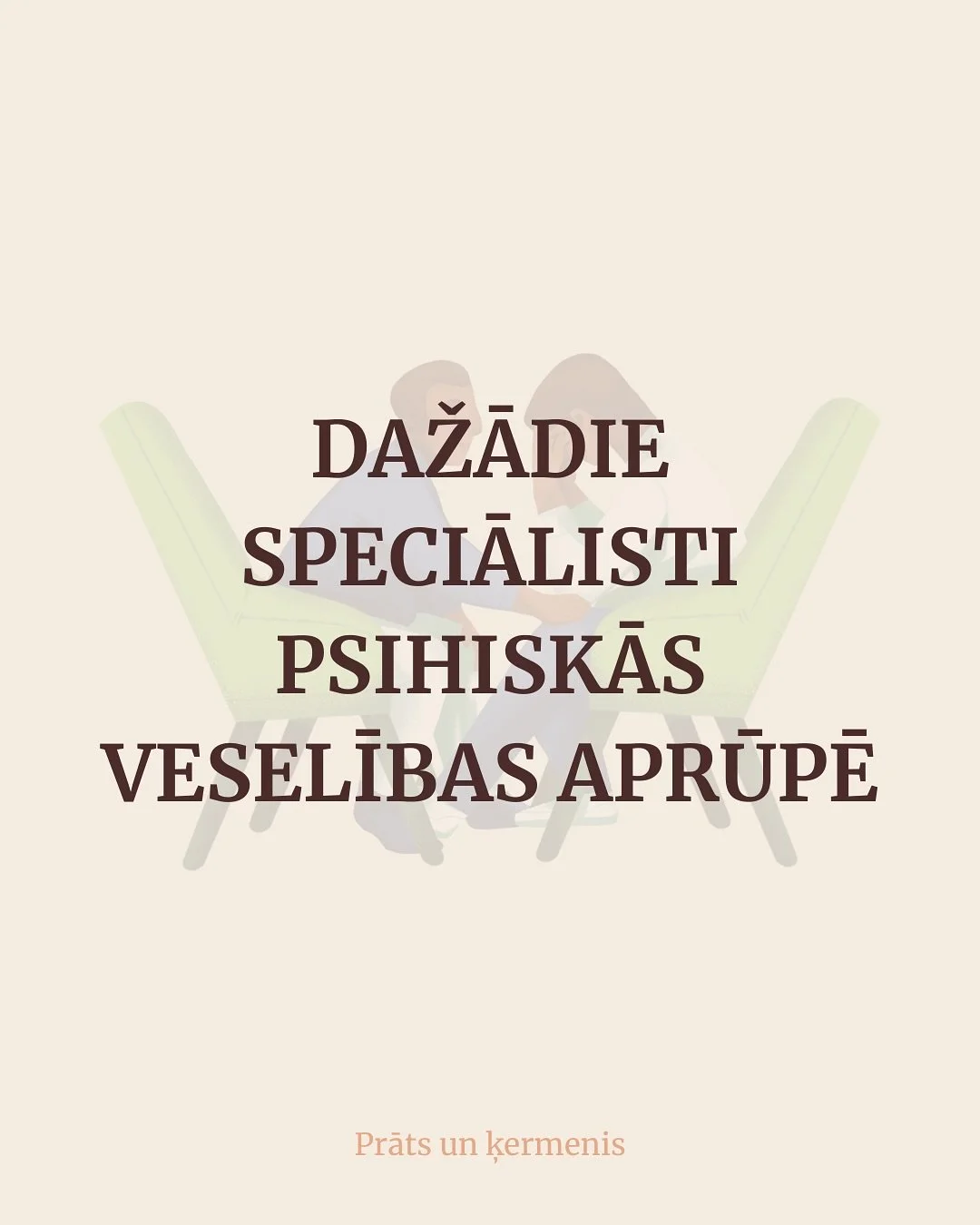 DAŽĀDIE SPECIĀLISTI PSIHISKĀS VESELĪBAS APRŪPĒ

Prāts un ķermenis